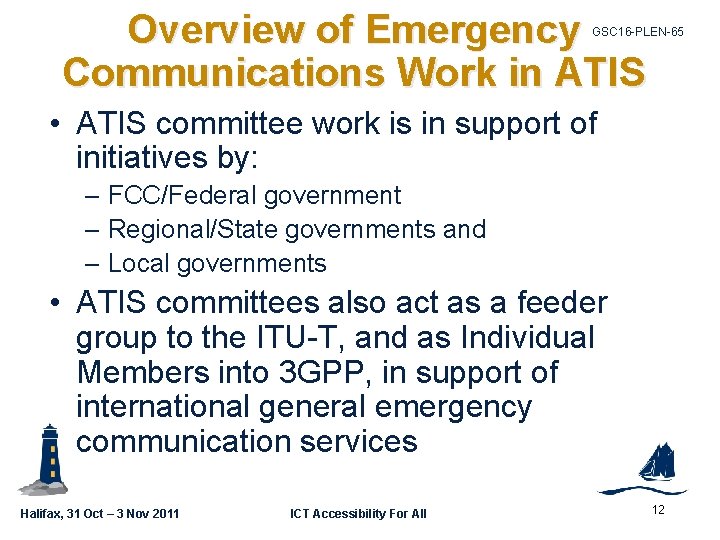 Overview of Emergency Communications Work in ATIS

GSC16-PLEN-65

• ATIS committee work is in support of initiatives by:
– FCC/Federal government
– Regional/State governments and
– Local governments

• ATIS committees also act as a feeder group to the ITU-T, and as Individual Members into 3GPP, in support of international general emergency communication services

Halifax, 31 Oct – 3 Nov 2011

ICT Accessibility For All

12